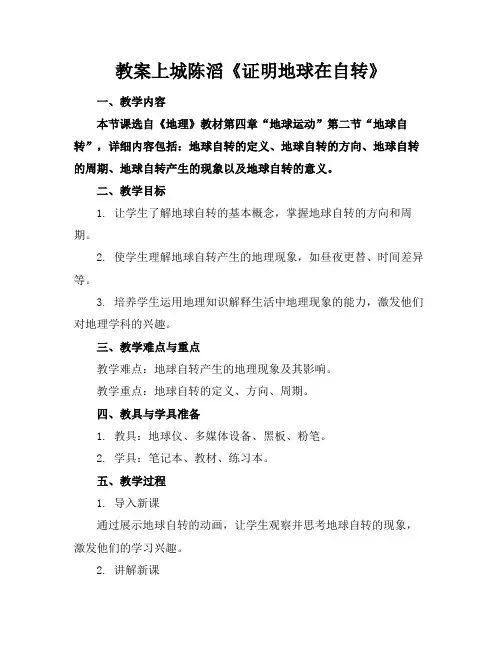 教案上城陈滔《证明地球在自转》

一、教学内容

本节课选自《地理》教材第四章“地球运动”第二节“地球自转”，详细内容包括：地球自转的定义、地球自转的方向、地球自转的周期、地球自转产生的现象以及地球自转的意义。

二、教学目标

1. 让学生了解地球自转的基本概念，掌握地球自转的方向和周期。

2. 使学生理解地球自转产生的地理现象，如昼夜更替、时间差异等。

3. 培养学生运用地理知识解释生活中地理现象的能力，激发他们对地理学科的兴趣。

三、教学难点与重点

教学难点：地球自转产生的地理现象及其影响。

教学重点：地球自转的定义、方向、周期。

四、教具与学具准备

1. 教具：地球仪、多媒体设备、黑板、粉笔。

2. 学具：笔记本、教材、练习本。

五、教学过程

1. 导入新课

通过展示地球自转的动画，让学生观察并思考地球自转的现象，激发他们的学习兴趣。

2. 讲解新课